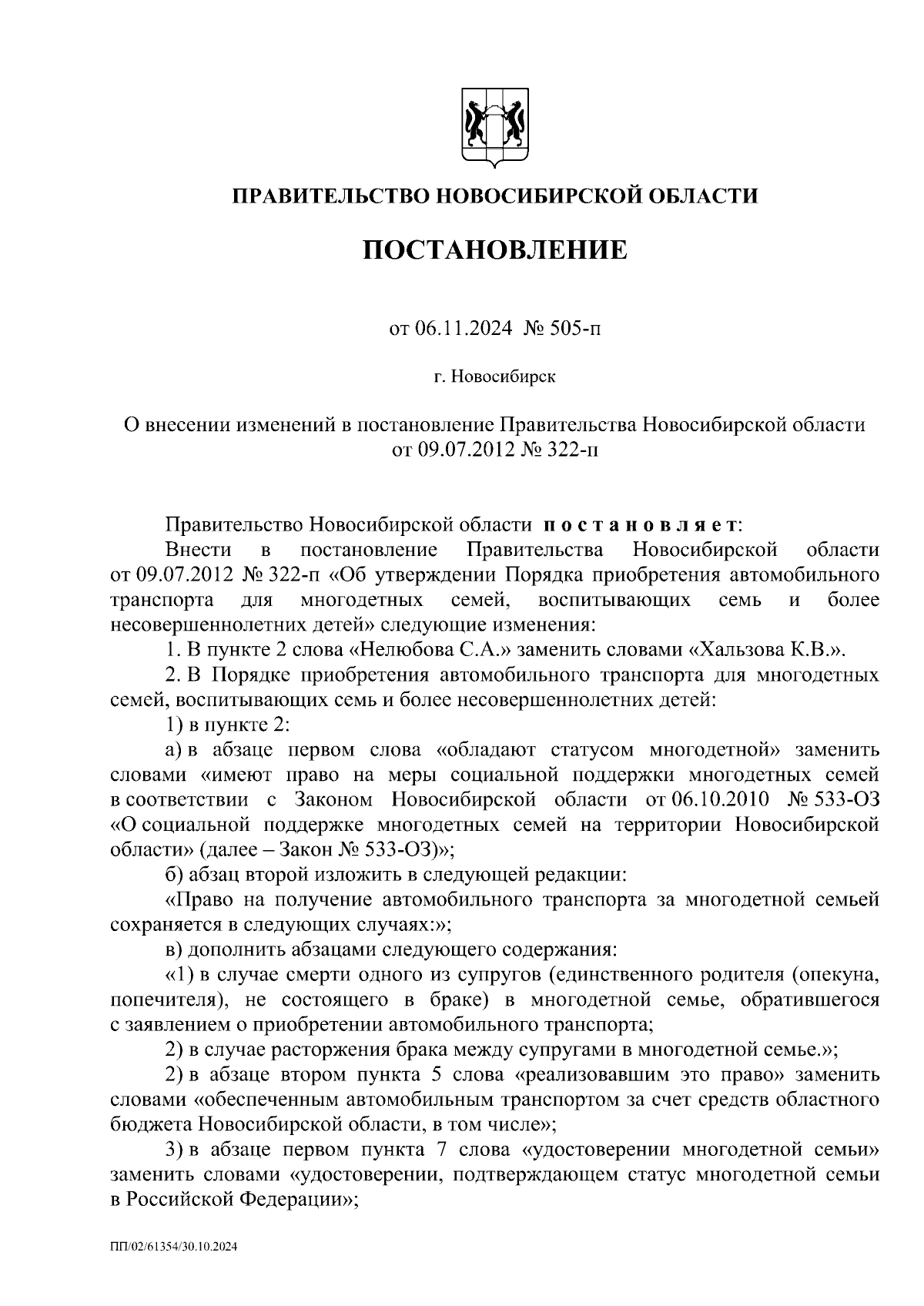 ПРАВИТЕЛЬСТВО НОВОСИБИРСКОЙ ОБЛАСТИ

ПОСТАНОВЛЕНИЕ

от 06.11.2024 № 505-п

г. Новосибирск

О внесении изменений в постановление Правительства Новосибирской области от 09.07.2012 № 322-п

Правительство Новосибирской области постановляет:

Внести в постановление Правительства Новосибирской области от 09.07.2012 № 322-п «Об утверждении Порядка приобретения автомобильного транспорта для многодетных семей, воспитывающих семь и более несовершеннолетних детей» следующие изменения:

1. В пункте 2 слова «Нелюбова С.А.» заменить словами «Хальзова К.В.».

2. В Порядке приобретения автомобильного транспорта для многодетных семей, воспитывающих семь и более несовершеннолетних детей:

1) в пункте 2:

а) в абзаце первом слова «обладают статусом многодетной» заменить словами «имеют право на меры социальной поддержки многодетных семей в соответствии с Законом Новосибирской области от 06.10.2010 № 533-ОЗ «О социальной поддержке многодетных семей на территории Новосибирской области» (далее – Закон № 533-ОЗ)»;

б) абзац второй изложить в следующей редакции:

«Право на получение автомобильного транспорта за многодетной семьей сохраняется в следующих случаях:»;

в) дополнить абзацами следующего содержания:

«1) в случае смерти одного из супругов (единственного родителя (опекуна, попечителя), не состоящего в браке) в многодетной семье, обратившегося с заявлением о приобретении автомобильного транспорта;

2) в случае расторжения брака между супругами в многодетной семье.»;

2) в абзаце втором пункта 5 слова «реализовавшим это право» заменить словами «обеспеченным автомобильным транспортом за счет средств областного бюджета Новосибирской области, в том числе»;

3) в абзаце первом пункта 7 слова «удостоверении многодетной семьи» заменить словами «удостоверении, подтверждающем статус многодетной семьи в Российской Федерации»;

ПП/02/61354/30.10.2024